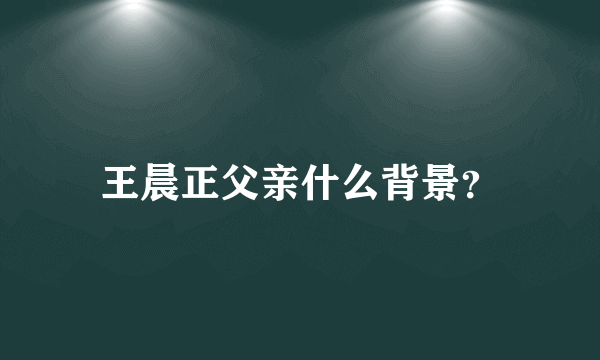 王晨正父亲什么背景?